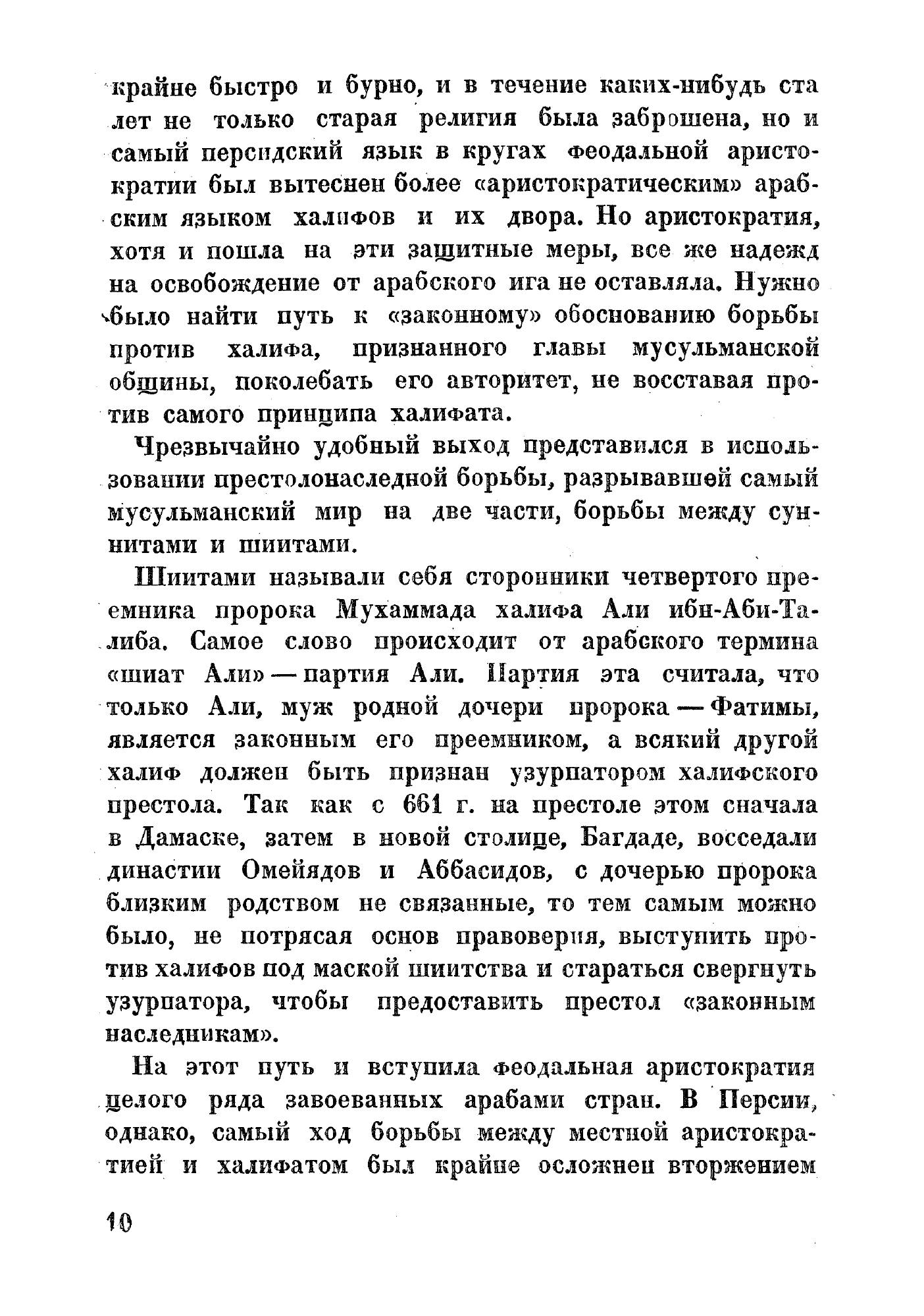 крайне быстро и бурно, и в течение каких-нибудь ста лет не только старая религия была заброшена, но и самый персидский язык в кругах феодальной аристократии был вытеснен более «аристократическим» арабским языком халифов и их двора. Но аристократия, хотя и пошла на эти защитные меры, все же надежд на освобождение от арабского ига не оставляла. Нужно было найти путь к «законному» обоснованию борьбы против халифа, признанного главы мусульманской общины, поколебать его авторитет, не восставая против самого принципа халифата.

Чрезвычайно удобный выход представился в использовании престолонаследной борьбы, разрывавшей самый мусульманский мир на две части, борьбы между суннитами и шиитами.

Шиитами называли себя сторонники четвертого преемника пророка Мухаммада халифа Али ибн-Аби-Талиба. Самое слово происходит от арабского термина «шиат Али» — партия Али. Партия эта считала, что только Али, муж родной дочери пророка — Фатимы, является законным его преемником, а всякий другой халиф должен быть признан узурпатором халифского престола. Так как с 661 г. на престоле этом сначала в Дамаске, затем в новой столице, Багдаде, восседали династии Омейядов и Аббасидов, с дочерью пророка близким родством не связанные, то тем самым можно было, не потрясая основ правоверия, выступить против халифов под маской шиитства и стараться свергнуть узурпатора, чтобы предоставить престол «законным наследникам».

На этот путь и вступила феодальная аристократия целого ряда завоеванных арабами стран. В Персии, однако, самый ход борьбы между местной аристократией и халифатом был крайне осложнен вторжением

10